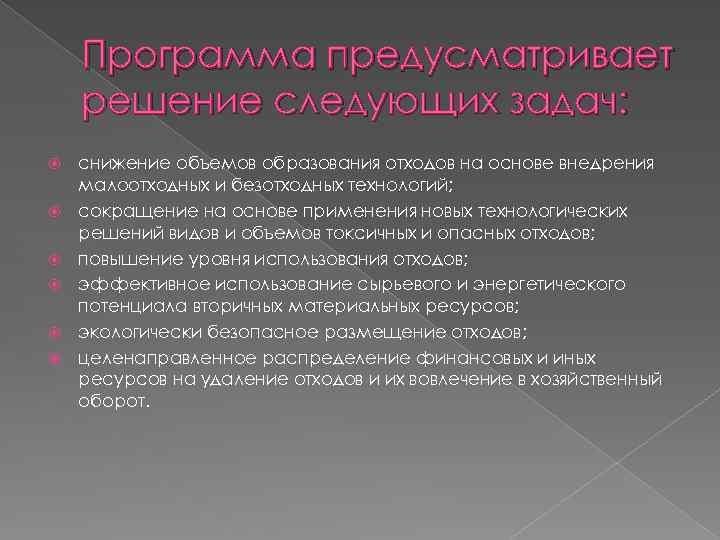 Программа предусматривает решение следующих задач:

снижение объемов образования отходов на основе внедрения малоотходных и безотходных технологий;

сокращение на основе применения новых технологических решений видов и объемов токсичных и опасных отходов;

повышение уровня использования отходов;

эффективное использование сырьевого и энергетического потенциала вторичных материальных ресурсов;

экологически безопасное размещение отходов;

целенаправленное распределение финансовых и иных ресурсов на удаление отходов и их вовлечение в хозяйственный оборот.